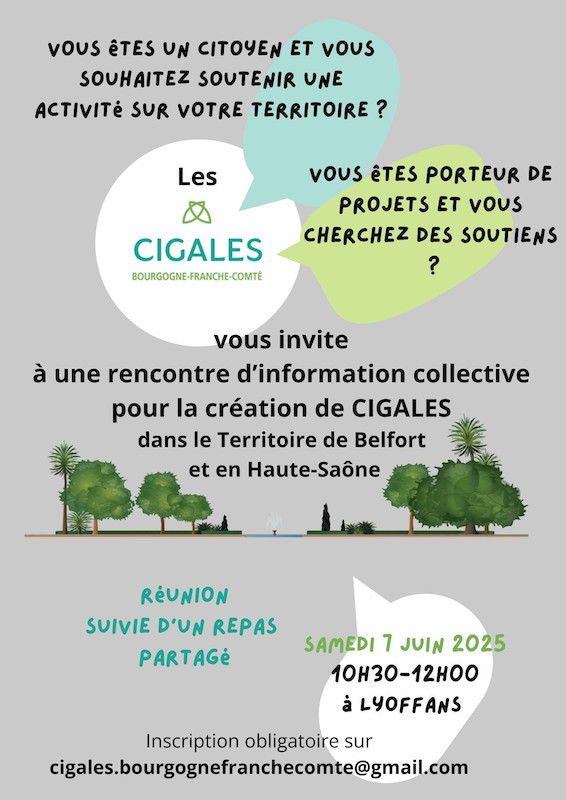 VOUS êTES UN CITOYEN ET VOUS SOUHAITEZ SOUTENIR UNE ACTIVITé SUR VOTRE TERRITOIRE ?

Les

CIGALES
BOURGOGNE-FRANCHE-COMTÉ

VOUS êTES PORTEUR DE PROJETS ET VOUS CHERCHEZ DES SOUTIENS ?

vous invite
à une rencontre d'information collective
pour la création de CIGALES
dans le Territoire de Belfort
et en Haute-Saône

RéUNION
SUIVIE D'UN REPAS
PARTAGé

SAMEDI 7 JUIN 2025
10H30-12H00
à LYOFFANS

Inscription obligatoire sur
cigales.bourgognefranchecomte@gmail.com